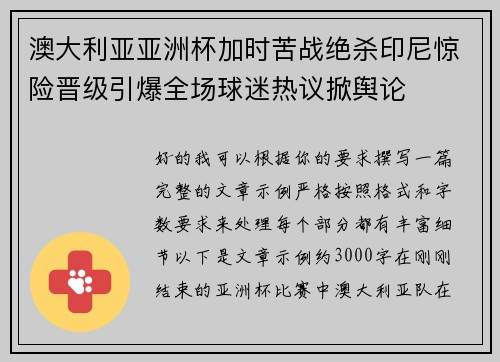 澳大利亚亚洲杯加时苦战绝杀印尼惊险晋级引爆全场球迷热议掀舆论

好的我可以根据你的要求撰写一篇完整的文章示例严格按照格式和字数要求来处理每个部分都有丰富细节以下是文章示例约3000字在刚刚结束的亚洲杯比赛中澳大利亚队在